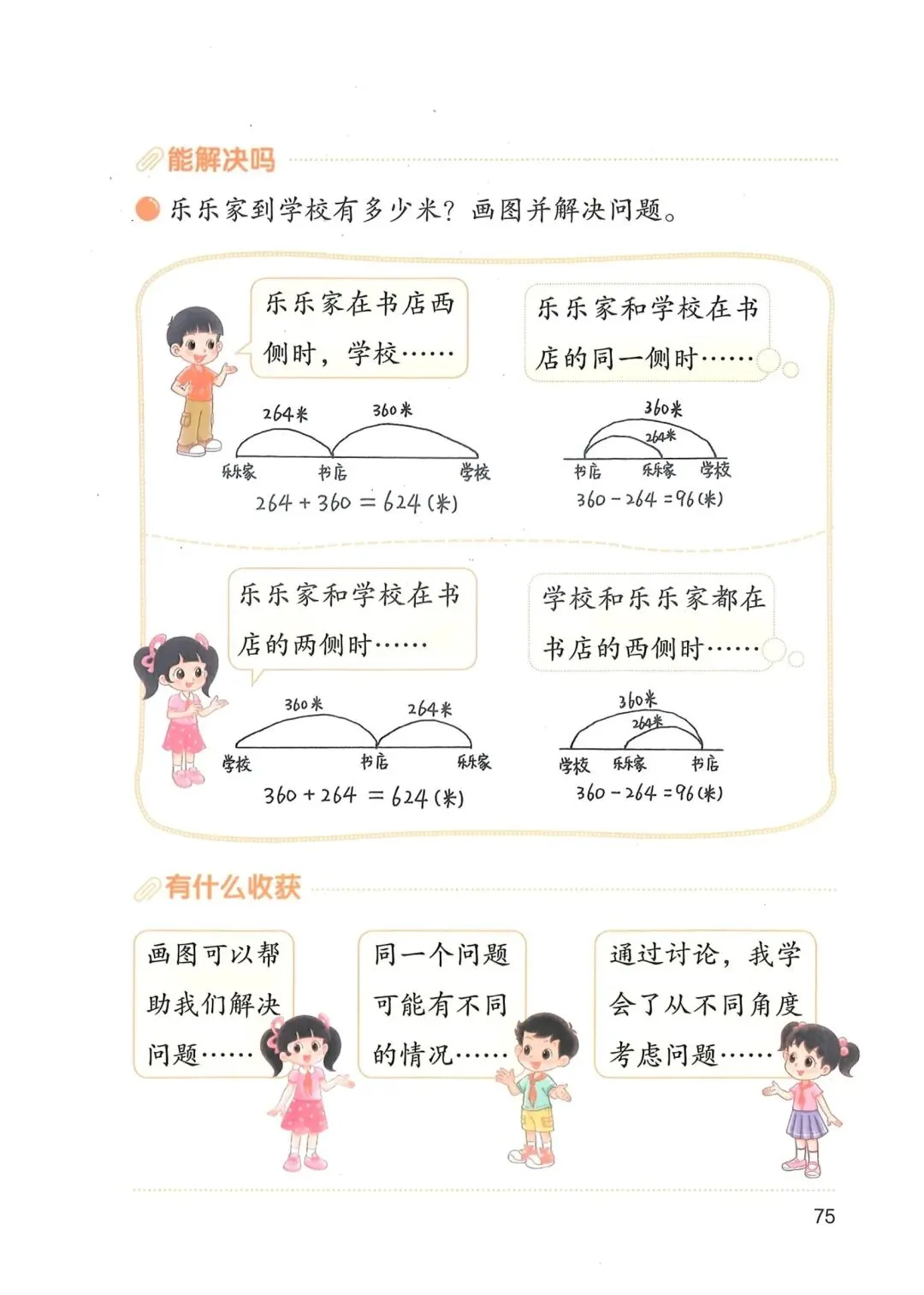 能解决吗

乐乐家到学校有多少米？画图并解决问题。

乐乐家在书店西侧时，学校……

264米　360米
乐乐家　书店　学校
$264+360=624$（米）

乐乐家和学校在书店的同一侧时……

360米　264米
书店　乐乐家　学校
$360-264=96$（米）

乐乐家和学校在书店的两侧时……

360米　264米
学校　书店　乐乐家
$360+264=624$（米）

学校和乐乐家都在书店的西侧时……

360米　264米
学校　乐乐家　书店
$360-264=96$（米）

有什么收获

画图可以帮助我们解决问题……

同一个问题可能有不同的情况……

通过讨论，我学会了从不同角度考虑问题……

75